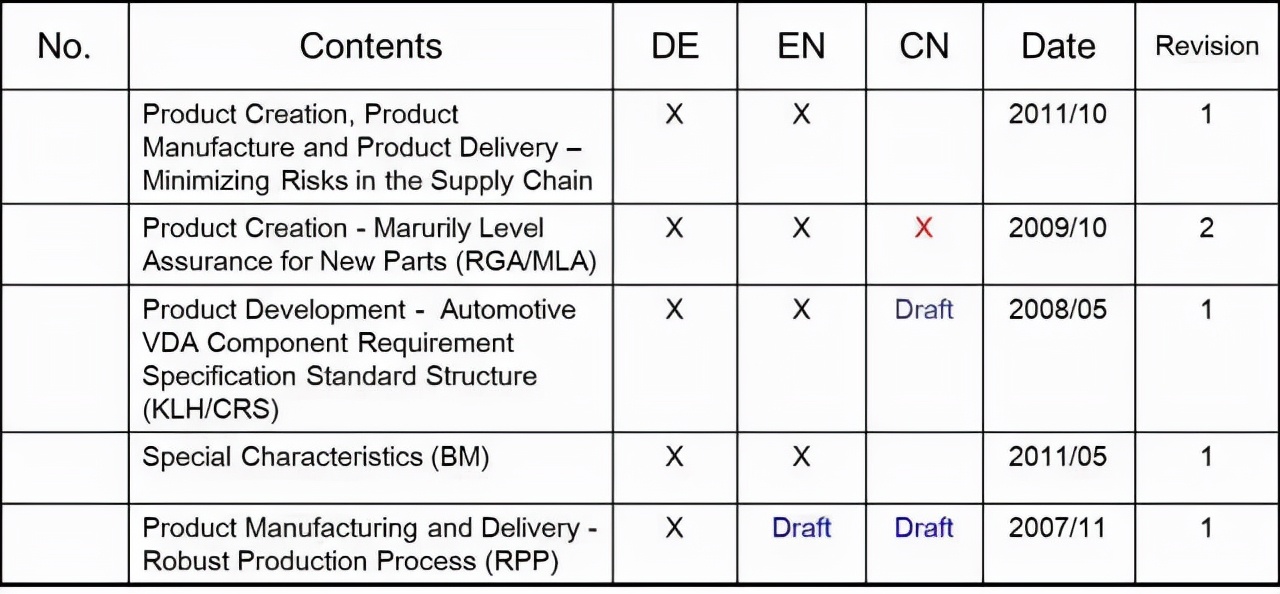 | No. | Contents | DE | EN | CN | Date | Revision |
|---|---|---|---|---|---|---|
|  | Product Creation, Product Manufacture and Product Delivery – Minimizing Risks in the Supply Chain | X | X |  | 2011/10 | 1 |
|  | Product Creation - Marurily Level Assurance for New Parts (RGA/MLA) | X | X | X | 2009/10 | 2 |
|  | Product Development - Automotive VDA Component Requirement Specification Standard Structure (KLH/CRS) | X | X | Draft | 2008/05 | 1 |
|  | Special Characteristics (BM) | X | X |  | 2011/05 | 1 |
|  | Product Manufacturing and Delivery - Robust Production Process (RPP) | X | Draft | Draft | 2007/11 | 1 |